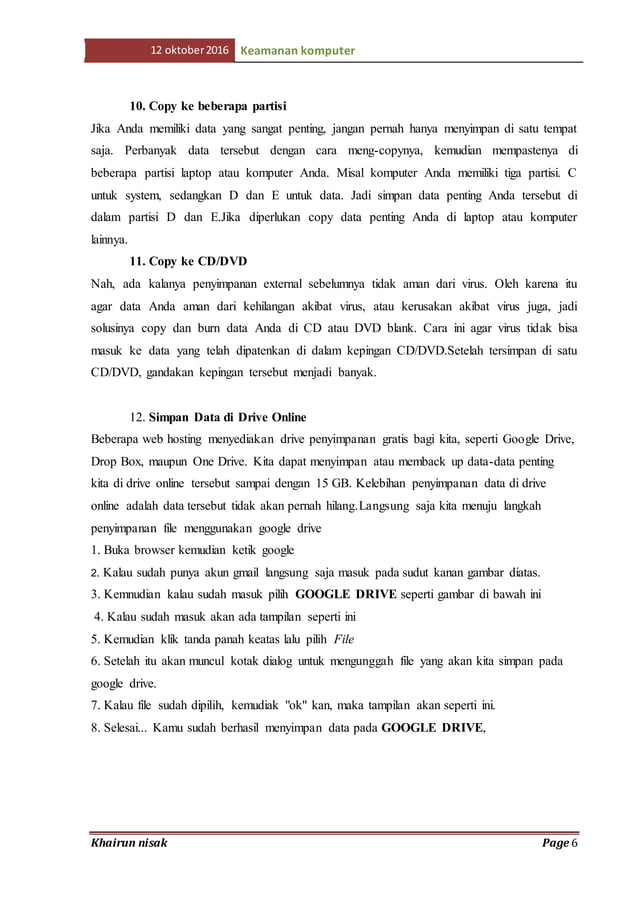 12 oktober 2016 Keamanan komputer

10. Copy ke beberapa partisi

Jika Anda memiliki data yang sangat penting, jangan pernah hanya menyimpan di satu tempat saja. Perbanyak data tersebut dengan cara meng-copynya, kemudian mempastenya di beberapa partisi laptop atau komputer Anda. Misal komputer Anda memiliki tiga partisi. C untuk system, sedangkan D dan E untuk data. Jadi simpan data penting Anda tersebut di dalam partisi D dan E.Jika diperlukan copy data penting Anda di laptop atau komputer lainnya.

11. Copy ke CD/DVD

Nah, ada kalanya penyimpanan external sebelumnya tidak aman dari virus. Oleh karena itu agar data Anda aman dari kehilangan akibat virus, atau kerusakan akibat virus juga, jadi solusinya copy dan burn data Anda di CD atau DVD blank. Cara ini agar virus tidak bisa masuk ke data yang telah dipatenkan di dalam kepingan CD/DVD.Setelah tersimpan di satu CD/DVD, gandakan kepingan tersebut menjadi banyak.

12. Simpan Data di Drive Online

Beberapa web hosting menyediakan drive penyimpanan gratis bagi kita, seperti Google Drive, Drop Box, maupun One Drive. Kita dapat menyimpan atau memback up data-data penting kita di drive online tersebut sampai dengan 15 GB. Kelebihan penyimpanan data di drive online adalah data tersebut tidak akan pernah hilang.Langsung saja kita menuju langkah penyimpanan file menggunakan google drive

1. Buka browser kemudian ketik google

2. Kalau sudah punya akun gmail langsung saja masuk pada sudut kanan gambar diatas.

3. Kemnudian kalau sudah masuk pilih GOOGLE DRIVE seperti gambar di bawah ini

4. Kalau sudah masuk akan ada tampilan seperti ini

5. Kemudian klik tanda panah keatas lalu pilih File

6. Setelah itu akan muncul kotak dialog untuk mengunggah file yang akan kita simpan pada google drive.

7. Kalau file sudah dipilih, kemudiak "ok" kan, maka tampilan akan seperti ini.

8. Selesai... Kamu sudah berhasil menyimpan data pada GOOGLE DRIVE,

Khairun nisak Page 6